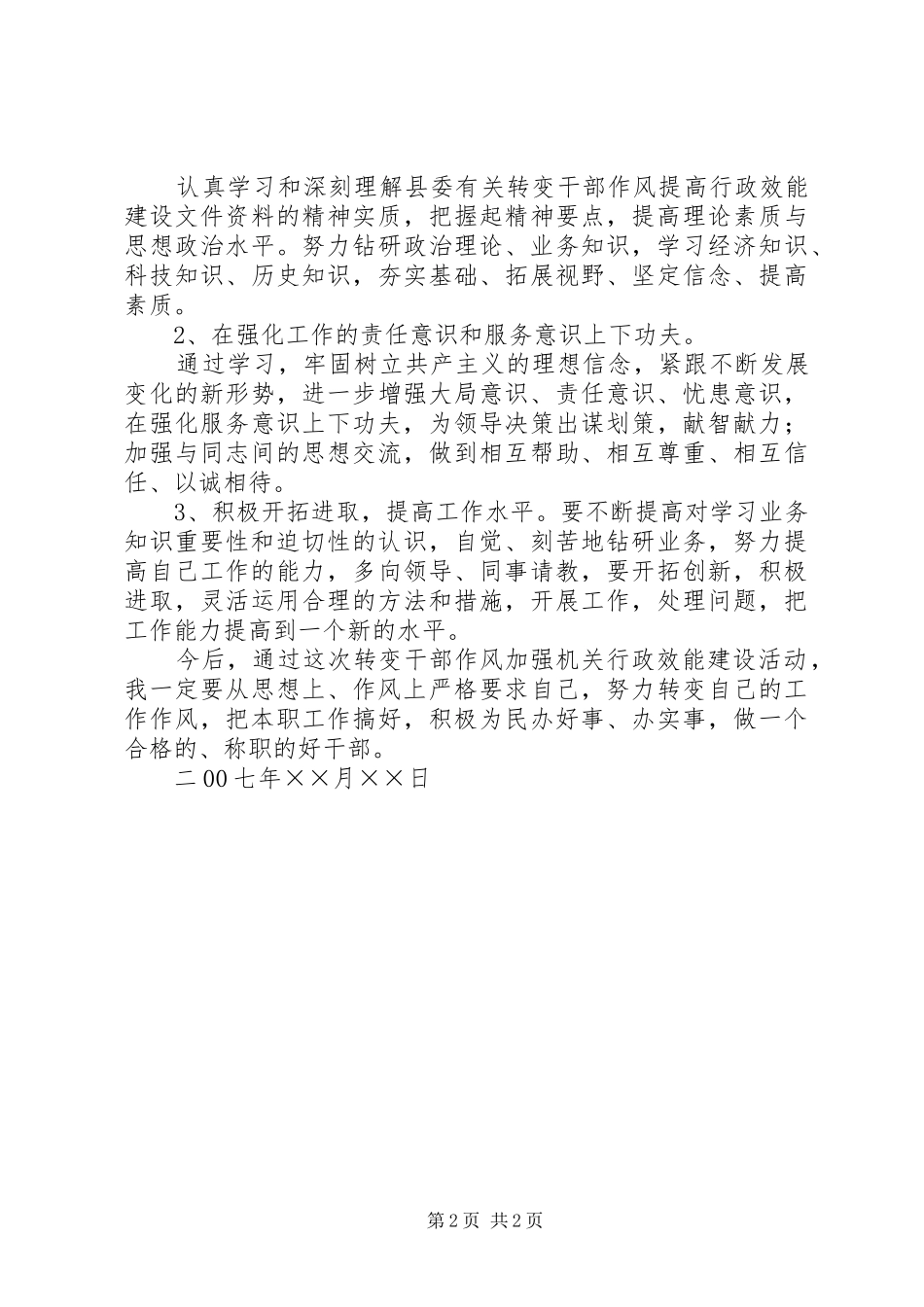 认真学习和深刻理解县委有关转变干部作风提高行政效能建设文件资料的精神实质，把握起精神要点，提高理论素质与思想政治水平。努力钻研政治理论、业务知识，学习经济知识、科技知识、历史知识，夯实基础、拓展视野、坚定信念、提高素质。

2、在强化工作的责任意识和服务意识上下功夫。

通过学习，牢固树立共产主义的理想信念，紧跟不断发展变化的新形势，进一步增强大局意识、责任意识、忧患意识，在强化服务意识上下功夫，为领导决策出谋划策，献智献力；加强与同志间的思想交流，做到相互帮助、相互尊重、相互信任、以诚相待。

3、积极开拓进取，提高工作水平。要不断提高对学习业务知识重要性和迫切性的认识，自觉、刻苦地钻研业务，努力提高自己工作的能力，多向领导、同事请教，要开拓创新，积极进取，灵活运用合理的方法和措施，开展工作，处理问题，把工作能力提高到一个新的水平。

今后，通过这次转变干部作风加强机关行政效能建设活动，我一定要从思想上、作风上严格要求自己，努力转变自己的工作作风，把本职工作搞好，积极为民办好事、办实事，做一个合格的、称职的好干部。

二00七年××月××日

第2页 共2页